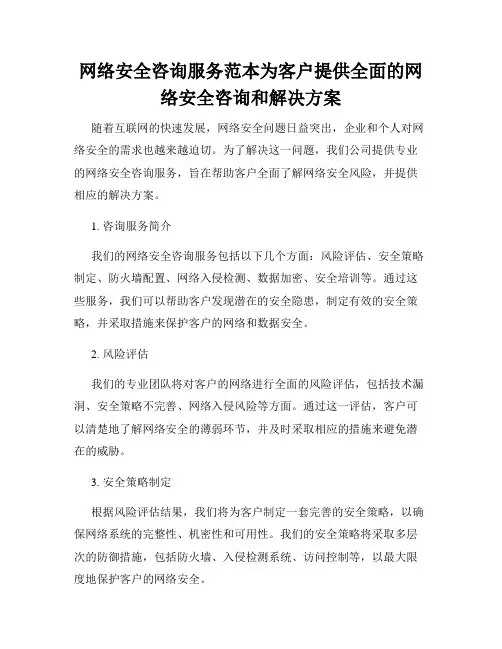 网络安全咨询服务范本为客户提供全面的网络安全咨询和解决方案

随着互联网的快速发展，网络安全问题日益突出，企业和个人对网络安全的需求也越来越迫切。为了解决这一问题，我们公司提供专业的网络安全咨询服务，旨在帮助客户全面了解网络安全风险，并提供相应的解决方案。

1. 咨询服务简介

我们的网络安全咨询服务包括以下几个方面：风险评估、安全策略制定、防火墙配置、网络入侵检测、数据加密、安全培训等。通过这些服务，我们可以帮助客户发现潜在的安全隐患，制定有效的安全策略，并采取措施来保护客户的网络和数据安全。

2. 风险评估

我们的专业团队将对客户的网络进行全面的风险评估，包括技术漏洞、安全策略不完善、网络入侵风险等方面。通过这一评估，客户可以清楚地了解网络安全的薄弱环节，并及时采取相应的措施来避免潜在的威胁。

3. 安全策略制定

根据风险评估结果，我们将为客户制定一套完善的安全策略，以确保网络系统的完整性、机密性和可用性。我们的安全策略将采取多层次的防御措施，包括防火墙、入侵检测系统、访问控制等，以最大限度地保护客户的网络安全。